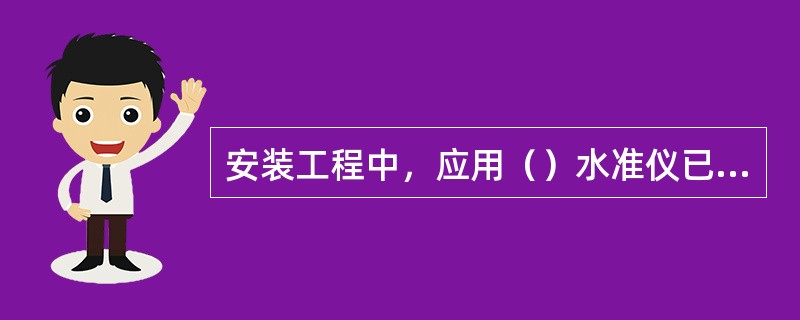 安装工程中，应用（）水准仪已...